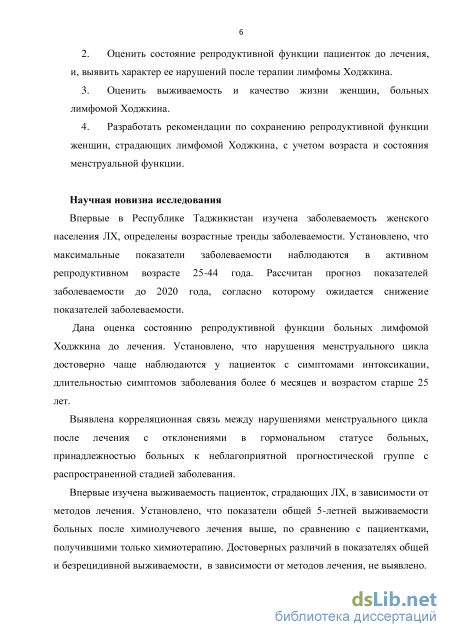 6

2. Оценить состояние репродуктивной функции пациенток до лечения, и, выявить характер ее нарушений после терапии лимфомы Ходжкина.

3. Оценить выживаемость и качество жизни женщин, больных лимфомой Ходжкина.

4. Разработать рекомендации по сохранению репродуктивной функции женщин, страдающих лимфомой Ходжкина, с учетом возраста и состояния менструальной функции.

Научная новизна исследования

Впервые в Республике Таджикистан изучена заболеваемость женского населения ЛХ, определены возрастные тренды заболеваемости. Установлено, что максимальные показатели заболеваемости наблюдаются в активном репродуктивном возрасте 25-44 года. Рассчитан прогноз показателей заболеваемости до 2020 года, согласно которому ожидается снижение показателей заболеваемости.

Дана оценка состоянию репродуктивной функции больных лимфомой Ходжкина до лечения. Установлено, что нарушения менструального цикла достоверно чаще наблюдаются у пациенток с симптомами интоксикации, длительностью симптомов заболевания более 6 месяцев и возрастом старше 25 лет.

Выявлена корреляционная связь между нарушениями менструального цикла после лечения с отклонениями в гормональном статусе больных, принадлежностью больных к неблагоприятной прогностической группе с распространенной стадией заболевания.

Впервые изучена выживаемость пациенток, страдающих ЛХ, в зависимости от методов лечения. Установлено, что показатели общей 5-летней выживаемости больных после химиолучевого лечения выше, по сравнению с пациентками, получившими только химиотерапию. Достоверных различий в показателях общей и безрецидивной выживаемости, в зависимости от методов лечения, не выявлено.

dsLib.net
библиотека диссертаций